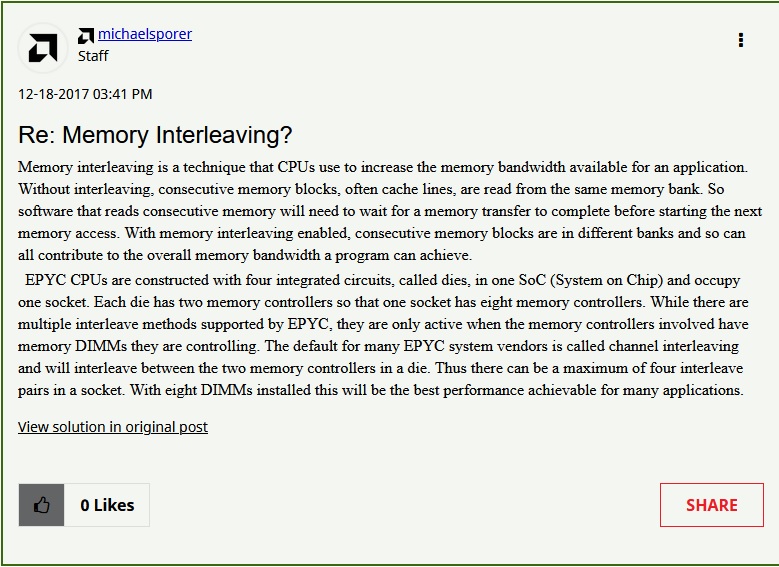 michaelsporer
Staff

12-18-2017 03:41 PM

Re: Memory Interleaving?

Memory interleaving is a technique that CPUs use to increase the memory bandwidth available for an application. Without interleaving, consecutive memory blocks, often cache lines, are read from the same memory bank. So software that reads consecutive memory will need to wait for a memory transfer to complete before starting the next memory access. With memory interleaving enabled, consecutive memory blocks are in different banks and so can all contribute to the overall memory bandwidth a program can achieve.

EPYC CPUs are constructed with four integrated circuits, called dies, in one SoC (System on Chip) and occupy one socket. Each die has two memory controllers so that one socket has eight memory controllers. While there are multiple interleave methods supported by EPYC, they are only active when the memory controllers involved have memory DIMMs they are controlling. The default for many EPYC system vendors is called channel interleaving and will interleave between the two memory controllers in a die. Thus there can be a maximum of four interleave pairs in a socket. With eight DIMMs installed this will be the best performance achievable for many applications.

View solution in original post

0 Likes

SHARE